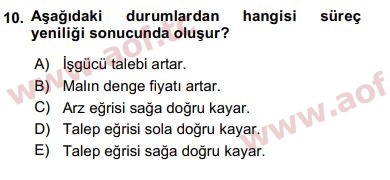 10. Aşağıdaki durumlardan hangisi süreç yeniliği sonucunda oluşur?

A) İşgücü talebi artar.
B) Malın denge fiyatı artar.
C) Arz eğrisi sağa doğru kayar.
D) Talep eğrisi sola doğru kayar.
E) Talep eğrisi sağa doğru kayar.

www.aof.tc

www.aof